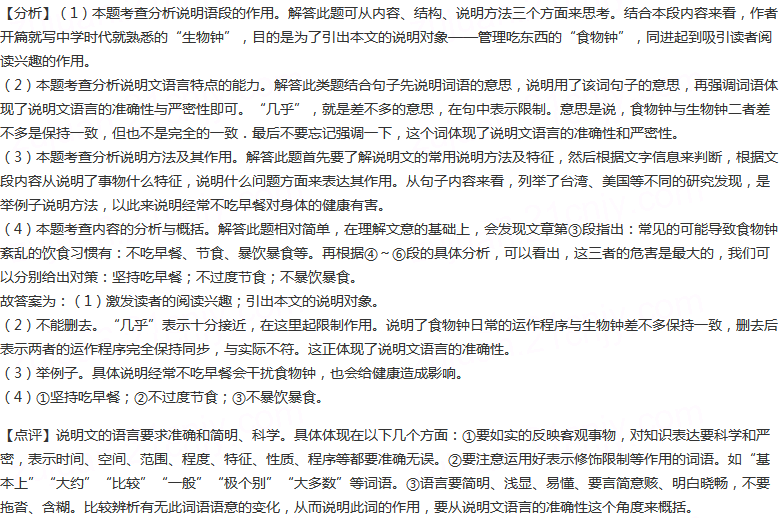 【分析】（1）本题考查分析说明语段的作用。解答此题可从内容、结构、说明方法三个方面来思考。结合本段内容来看，作者开篇就写中学时代就熟悉的“生物钟”，目的是为了引出本文的说明对象——管理吃东西的“食物钟”，同进起到吸引读者阅读兴趣的作用。
（2）本题考查分析说明文语言特点的能力。解答此类题结合句子先说明词语的意思，说明用了该词句子的意思，再强调词语体现了说明文语言的准确性与严密性即可。“几乎”，就是差不多的意思，在句中表示限制。意思是说，食物钟与生物钟二者差不多是保持一致，但也不是完全的一致．最后不要忘记强调一下，这个词体现了说明文语言的准确性和严密性。
（3）本题考查分析说明方法及其作用。解答此题首先要了解说明文的常用说明方法及特征，然后根据文字信息来判断，根据文段内容从说明了事物什么特征，说明什么问题方面来表达其作用。从句子内容来看，列举了台湾、美国等不同的研究发现，是举例子说明方法，以此来说明经常不吃早餐对身体的健康有害。
（4）本题考查内容的分析与概括。解答此题相对简单，在理解文意的基础上，会发现文章第③段指出：常见的可能导致食物钟紊乱的饮食习惯有：不吃早餐、节食、暴饮暴食等。再根据④～⑥段的具体分析，可以看出，这三者的危害是最大的，我们可以分别给出对策：坚持吃早餐；不过度节食；不暴饮暴食。
故答案为：（1）激发读者的阅读兴趣；引出本文的说明对象。
（2）不能删去。“几乎”表示十分接近，在这里起限制作用。说明了食物钟日常的运作程序与生物钟差不多保持一致，删去后表示两者的运作程序完全保持同步，与实际不符。这正体现了说明文语言的准确性。
（3）举例子。具体说明经常不吃早餐会干扰食物钟，也会给健康造成影响。
（4）①坚持吃早餐；②不过度节食；③不暴饮暴食。

【点评】说明文的语言要求准确和简明、科学。具体体现在以下几个方面：①要如实的反映客观事物，对知识表达要科学和严密，表示时间、空间、范围、程度、特征、性质、程序等都要准确无误。②要注意运用好表示修饰限制等作用的词语。如“基本上”“大约”“比较”“一般”“极个别”“大多数”等词语。③语言要简明、浅显、易懂、要言简意赅、明白晓畅，不要拖沓、含糊。比较辨析有无此词语语意的变化，从而说明此词的作用，要从说明文语言的准确性这个角度来概括。